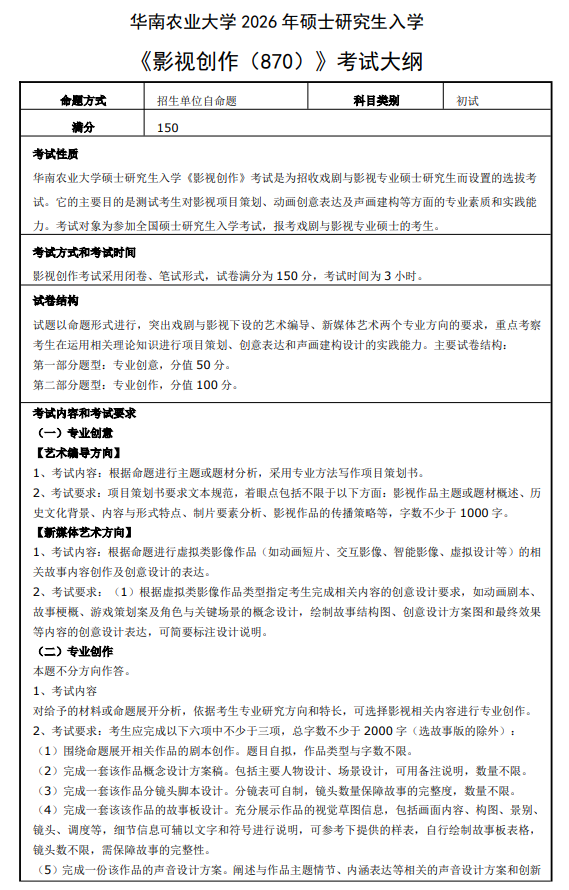 华南农业大学 2026 年硕士研究生入学

《影视创作（870）》考试大纲

| 命题方式 | 招生单位自命题 | 科目类别 | 初试 |
|---|---|---|---|
| 满分 | 150 | | |

考试性质

华南农业大学硕士研究生入学《影视创作》考试是为招收戏剧与影视专业硕士研究生而设置的选拔考试。它的主要目的是测试考生对影视项目策划、动画创意表达及声画建构等方面的专业素质和实践能力。考试对象为参加全国硕士研究生入学考试，报考戏剧与影视专业硕士的考生。

考试方式和考试时间

影视创作考试采用闭卷、笔试形式，试卷满分为 150 分，考试时间为 3 小时。

试卷结构

试题以命题形式进行，突出戏剧与影视下设的艺术编导、新媒体艺术两个专业方向的要求，重点考察考生在运用相关理论知识进行项目策划、创意表达和声画建构设计的实践能力。主要试卷结构：
第一部分题型：专业创意，分值 50 分。
第二部分题型：专业创作，分值 100 分。

考试内容和考试要求

（一）专业创意

【艺术编导方向】

1、考试内容：根据命题进行主题或题材分析，采用专业方法写作项目策划书。

2、考试要求：项目策划书要求文本规范，着眼点包括不限于以下方面：影视作品主题或题材概述、历史文化背景、内容与形式特点、制片要素分析、影视作品的传播策略等，字数不少于 1000 字。

【新媒体艺术方向】

1、考试内容：根据命题进行虚拟类影像作品（如动画短片、交互影像、智能影像、虚拟设计等）的相关故事内容创作及创意设计的表达。

2、考试要求：（1）根据虚拟类影像作品类型指定考生完成相关内容的创意设计要求，如动画剧本、故事梗概、游戏策划案及角色与关键场景的概念设计，绘制故事结构图、创意设计方案图和最终效果等内容的创意设计表达，可简要标注设计说明。

（二）专业创作

本题不分方向作答。

1、考试内容

对给予的材料或命题展开分析，依据考生专业研究方向和特长，可选择影视相关内容进行专业创作。

2、考试要求：考生应完成以下六项中不少于三项，总字数不少于 2000 字（选故事版的除外）：

（1）围绕命题展开相关作品的剧本创作。题目自拟，作品类型与字数不限。

（2）完成一套该作品概念设计方案稿。包括主要人物设计、场景设计，可用备注说明，数量不限。

（3）完成一套该作品分镜头脚本设计。分镜表可自制，镜头数量保障故事的完整度，数量不限。

（4）完成一套该作品的故事板设计。充分展示作品的视觉草图信息，包括画面内容、构图、景别、镜头、调度等，细节信息可辅以文字和符号进行说明，可参考下提供的样表，自行绘制故事板表格，镜头数不限，需保障故事的完整性。

（5）完成一份该作品的声音设计方案。阐述与作品主题情节、内涵表达等相关的声音设计方案和创新